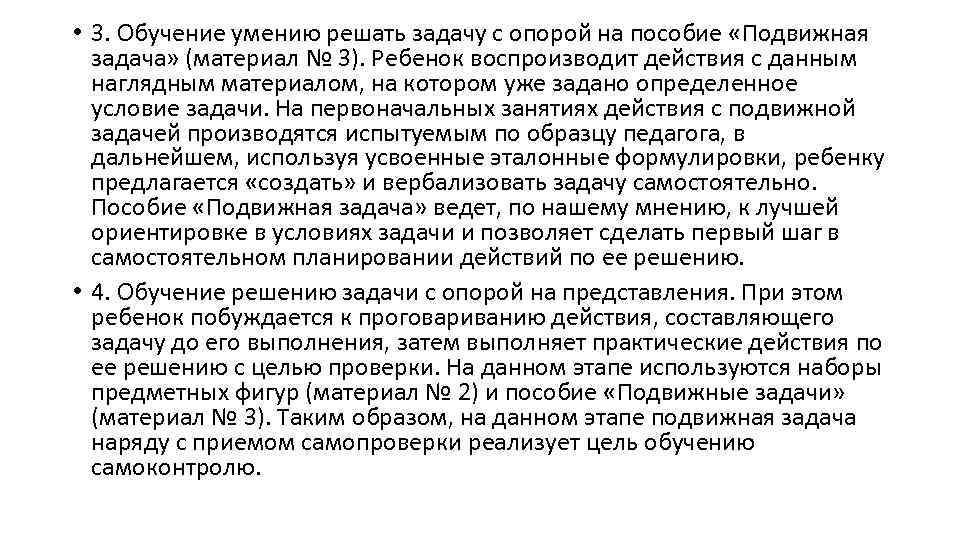 • 3. Обучение умению решать задачу с опорой на пособие «Подвижная задача» (материал № 3). Ребенок воспроизводит действия с данным наглядным материалом, на котором уже задано определенное условие задачи. На первоначальных занятиях действия с подвижной задачей производятся испытуемым по образцу педагога, в дальнейшем, используя усвоенные эталонные формулировки, ребенку предлагается «создать» и вербализовать задачу самостоятельно. Пособие «Подвижная задача» ведет, по нашему мнению, к лучшей ориентировке в условиях задачи и позволяет сделать первый шаг в самостоятельном планировании действий по ее решению.

• 4. Обучение решению задачи с опорой на представления. При этом ребенок побуждается к проговариванию действия, составляющего задачу до его выполнения, затем выполняет практические действия по ее решению с целью проверки. На данном этапе используются наборы предметных фигур (материал № 2) и пособие «Подвижные задачи» (материал № 3). Таким образом, на данном этапе подвижная задача наряду с приемом самопроверки реализует цель обучению самоконтролю.